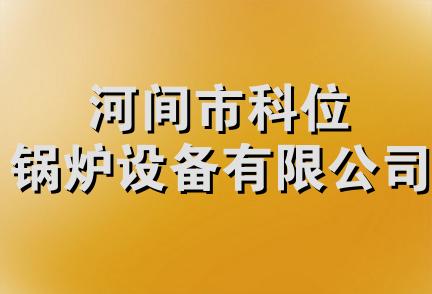 河间市科位
锅炉设备有限公司